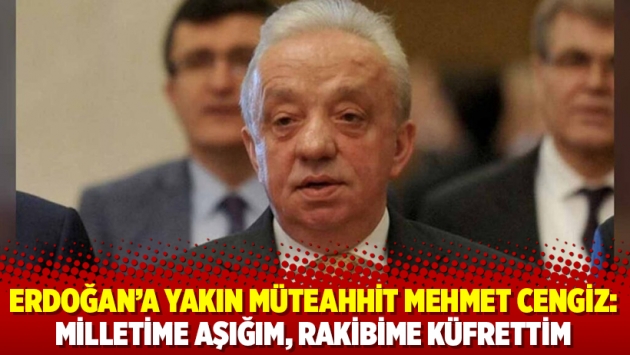 ERDOĞAN'A YAKIN MÜTEAHHİT MEHMET CENGİZ:
MİLLETİME AŞIĞIM, RAKİBİME KÜFRETTİM